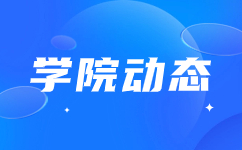 学院动态